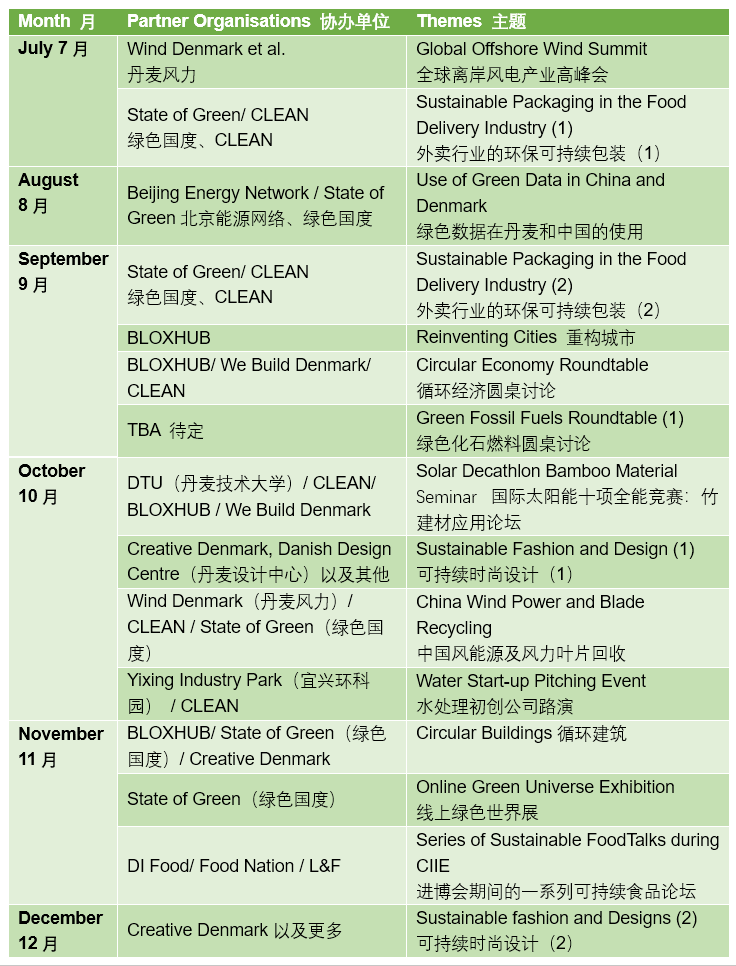 | Month 月 | Partner Organisations 协办单位 | Themes 主题 |
|---|---|---|
| July 7 月 | Wind Denmark et al. 丹麦风力 | Global Offshore Wind Summit 全球离岸风电产业高峰会 |
| | State of Green/ CLEAN 绿色国度、CLEAN | Sustainable Packaging in the Food Delivery Industry (1) 外卖行业的环保可持续包装（1） |
| August 8 月 | Beijing Energy Network / State of Green 北京能源网络、绿色国度 | Use of Green Data in China and Denmark 绿色数据在丹麦和中国的使用 |
| September 9 月 | State of Green/ CLEAN 绿色国度、CLEAN | Sustainable Packaging in the Food Delivery Industry (2) 外卖行业的环保可持续包装（2） |
| | BLOXHUB | Reinventing Cities 重构城市 |
| | BLOXHUB/ We Build Denmark/ CLEAN | Circular Economy Roundtable 循环经济圆桌讨论 |
| | TBA 待定 | Green Fossil Fuels Roundtable (1) 绿色化石燃料圆桌讨论 |
| October 10 月 | DTU（丹麦技术大学）/ CLEAN/ BLOXHUB / We Build Denmark | Solar Decathlon Bamboo Material Seminar 国际太阳能十项全能竞赛：竹建材应用论坛 |
| | Creative Denmark, Danish Design Centre（丹麦设计中心）以及其他 | Sustainable Fashion and Design (1) 可持续时尚设计（1） |
| | Wind Denmark（丹麦风力）/ CLEAN / State of Green（绿色国度） | China Wind Power and Blade Recycling 中国风能源及风力叶片回收 |
| | Yixing Industry Park（宜兴环科园） / CLEAN | Water Start-up Pitching Event 水处理初创公司路演 |
| November 11 月 | BLOXHUB/ State of Green（绿色国度）/ Creative Denmark | Circular Buildings 循环建筑 |
| | State of Green（绿色国度） | Online Green Universe Exhibition 线上绿色世界展 |
| | DI Food/ Food Nation / L&F | Series of Sustainable FoodTalks during CIIE 进博会期间的一系列可持续食品论坛 |
| December 12 月 | Creative Denmark 以及更多 | Sustainable fashion and Designs (2) 可持续时尚设计（2） |